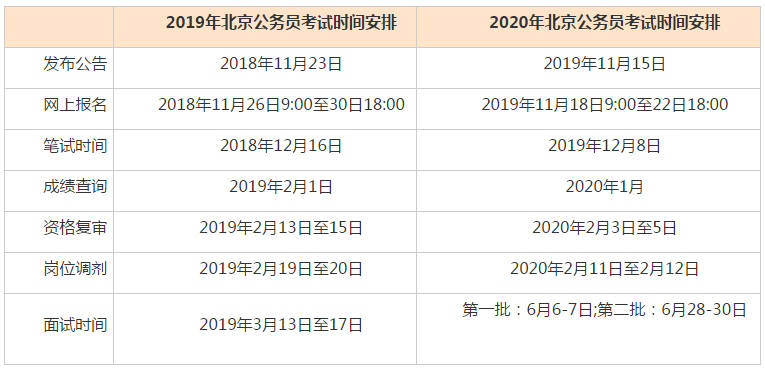 | | 2019年北京公务员考试时间安排 | 2020年北京公务员考试时间安排 |
|---|---|---|
| 发布公告 | 2018年11月23日 | 2019年11月15日 |
| 网上报名 | 2018年11月26日9:00至30日18:00 | 2019年11月18日9:00至22日18:00 |
| 笔试时间 | 2018年12月16日 | 2019年12月8日 |
| 成绩查询 | 2019年2月1日 | 2020年1月 |
| 资格复审 | 2019年2月13日至15日 | 2020年2月3日至5日 |
| 岗位调剂 | 2019年2月19日至20日 | 2020年2月11日至2月12日 |
| 面试时间 | 2019年3月13日至17日 | 第一批：6月6-7日;第二批：6月28-30日 |